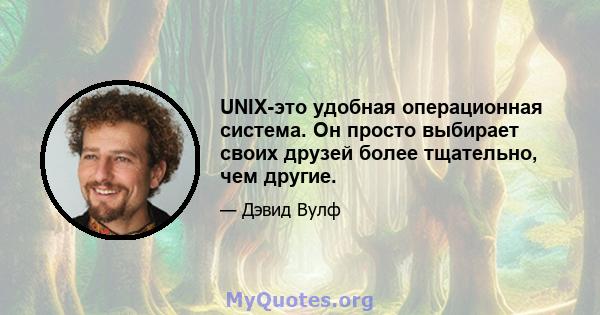 UNIX-это удобная операционная система. Он просто выбирает своих друзей более тщательно, чем другие.

— Дэвид Вулф

MyQuotes.org